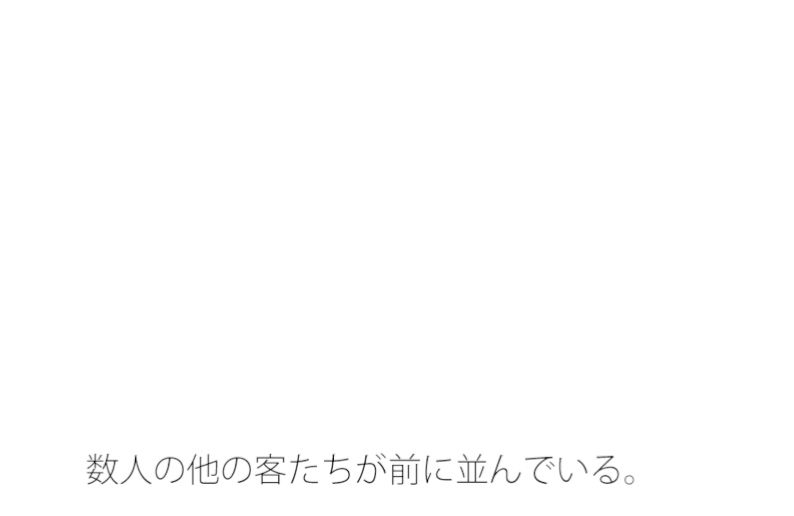 数人の他の客たちが前に並んでいる。